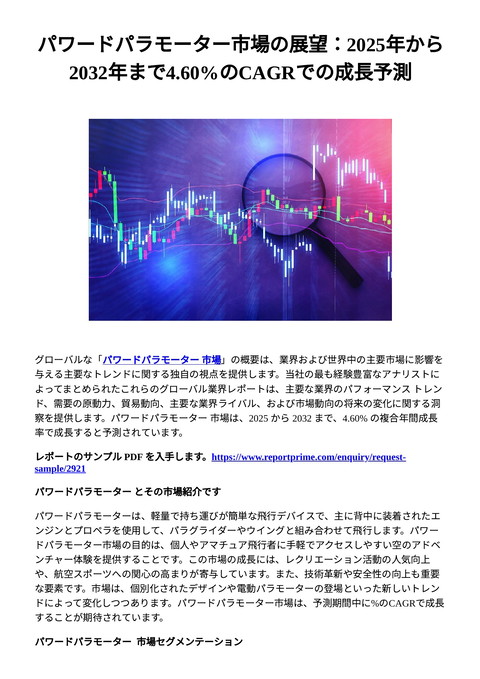 パワードパラモーター市場の展望：2025年から2032年まで4.60%のCAGRでの成長予測

グローバルな「パワードパラモーター 市場」の概要は、業界および世界中の主要市場に影響を与える主要なトレンドに関する独自の視点を提供します。当社の最も経験豊富なアナリストによってまとめられたこれらのグローバル業界レポートは、主要な業界のパフォーマンス トレンド、需要の原動力、貿易動向、主要な業界ライバル、および市場動向の将来の変化に関する洞察を提供します。パワードパラモーター 市場は、2025 から 2032 まで、4.60% の複合年間成長率で成長すると予測されています。

レポートのサンプル PDF を入手します。https://www.reportprime.com/enquiry/request-sample/2921

パワードパラモーター とその市場紹介です

パワードパラモーターは、軽量で持ち運びが簡単な飛行デバイスで、主に背中に装着されたエンジンとプロペラを使用して、パラグライダーやウイングと組み合わせて飛行します。パワードパラモーター市場の目的は、個人やアマチュア飛行者に手軽でアクセスしやすい空のアドベンチャー体験を提供することです。この市場の成長には、レクリエーション活動の人気向上や、航空スポーツへの関心の高まりが寄与しています。また、技術革新や安全性の向上も重要な要素です。市場は、個別化されたデザインや電動パラモーターの登場といった新しいトレンドによって変化しつつあります。パワードパラモーター市場は、予測期間中に%のCAGRで成長することが期待されています。

パワードパラモーター 市場セグメンテーション